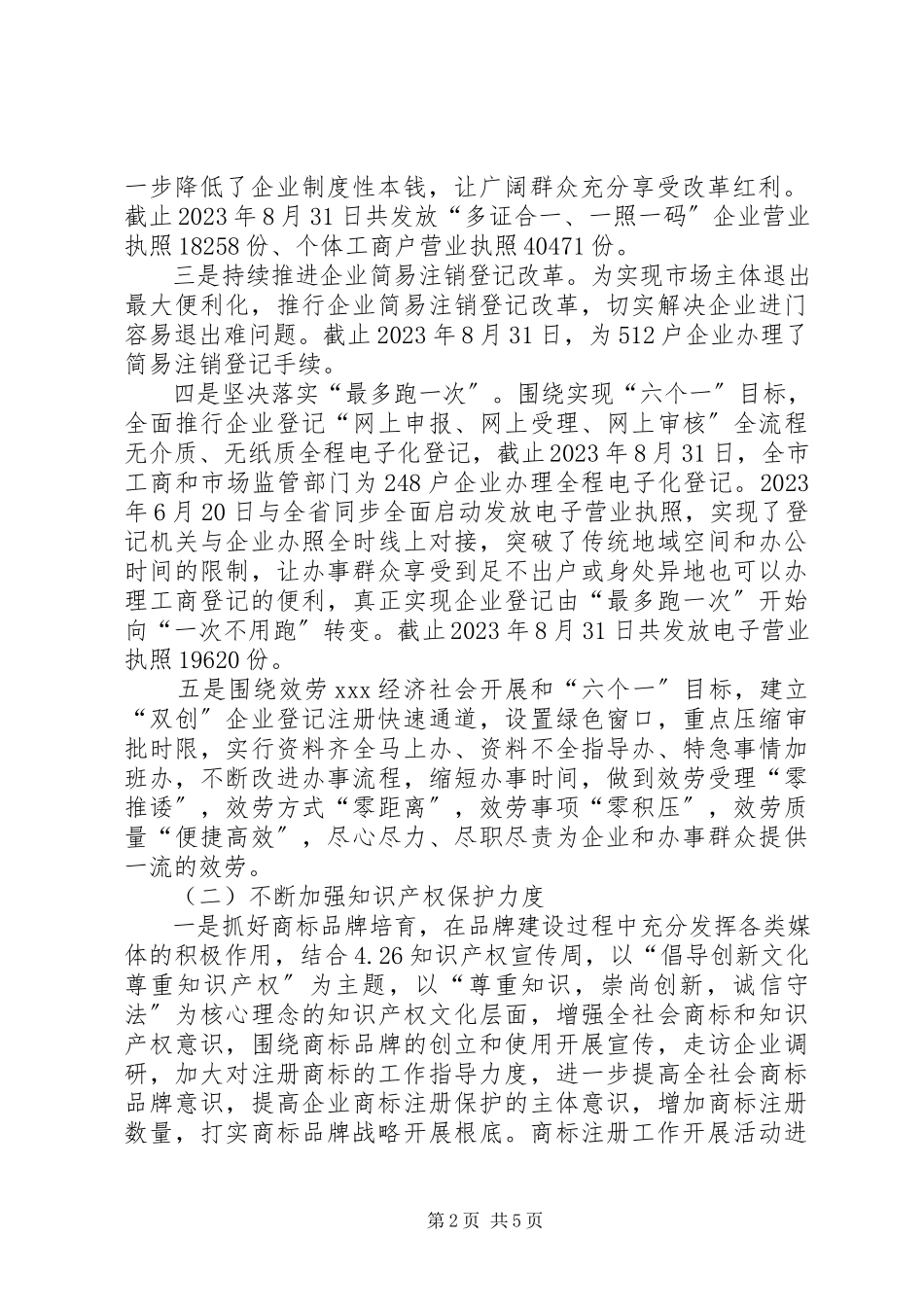 一步降低了企业制度性本钱，让广阔群众充分享受改革红利。截止2023年8月31日共发放“多证合一、一照一码”企业营业执照18258份、个体工商户营业执照40471份。

三是持续推进企业简易注销登记改革。为实现市场主体退出最大便利化，推行企业简易注销登记改革，切实解决企业进门容易退出难问题。截止2023年8月31日，为512户企业办理了简易注销登记手续。

四是坚决落实“最多跑一次”。围绕实现“六个一”目标，全面推行企业登记“网上申报、网上受理、网上审核”全流程无介质、无纸质全程电子化登记，截止2023年8月31日，全市工商和市场监管部门为248户企业办理全程电子化登记。2023年6月20日与全省同步全面启动发放电子营业执照，实现了登记机关与企业办照全时线上对接，突破了传统地域空间和办公时间的限制，让办事群众享受到足不出户或身处异地也可以办理工商登记的便利，真正实现企业登记由“最多跑一次”开始向“一次不用跑”转变。截止2023年8月31日共发放电子营业执照19620份。

五是围绕效劳xxx经济社会开展和“六个一”目标，建立“双创”企业登记注册快速通道，设置绿色窗口，重点压缩审批时限，实行资料齐全马上办、资料不全指导办、特急事情加班办，不断改进办事流程，缩短办事时间，做到效劳受理“零推诿”，效劳方式“零距离”，效劳事项“零积压”，效劳质量“便捷高效”，尽心尽力、尽职尽责为企业和办事群众提供一流的效劳。

（二）不断加强知识产权保护力度

一是抓好商标品牌培育，在品牌建设过程中充分发挥各类媒体的积极作用，结合4.26知识产权宣传周，以“倡导创新文化尊重知识产权”为主题，以“尊重知识，崇尚创新，诚信守法”为核心理念的知识产权文化层面，增强全社会商标和知识产权意识，围绕商标品牌的创立和使用开展宣传，走访企业调研，加大对注册商标的工作指导力度，进一步提高全社会商标品牌意识，提高企业商标注册保护的主体意识，增加商标注册数量，打实商标品牌战略开展根底。商标注册工作开展活动进

第2页 共5页